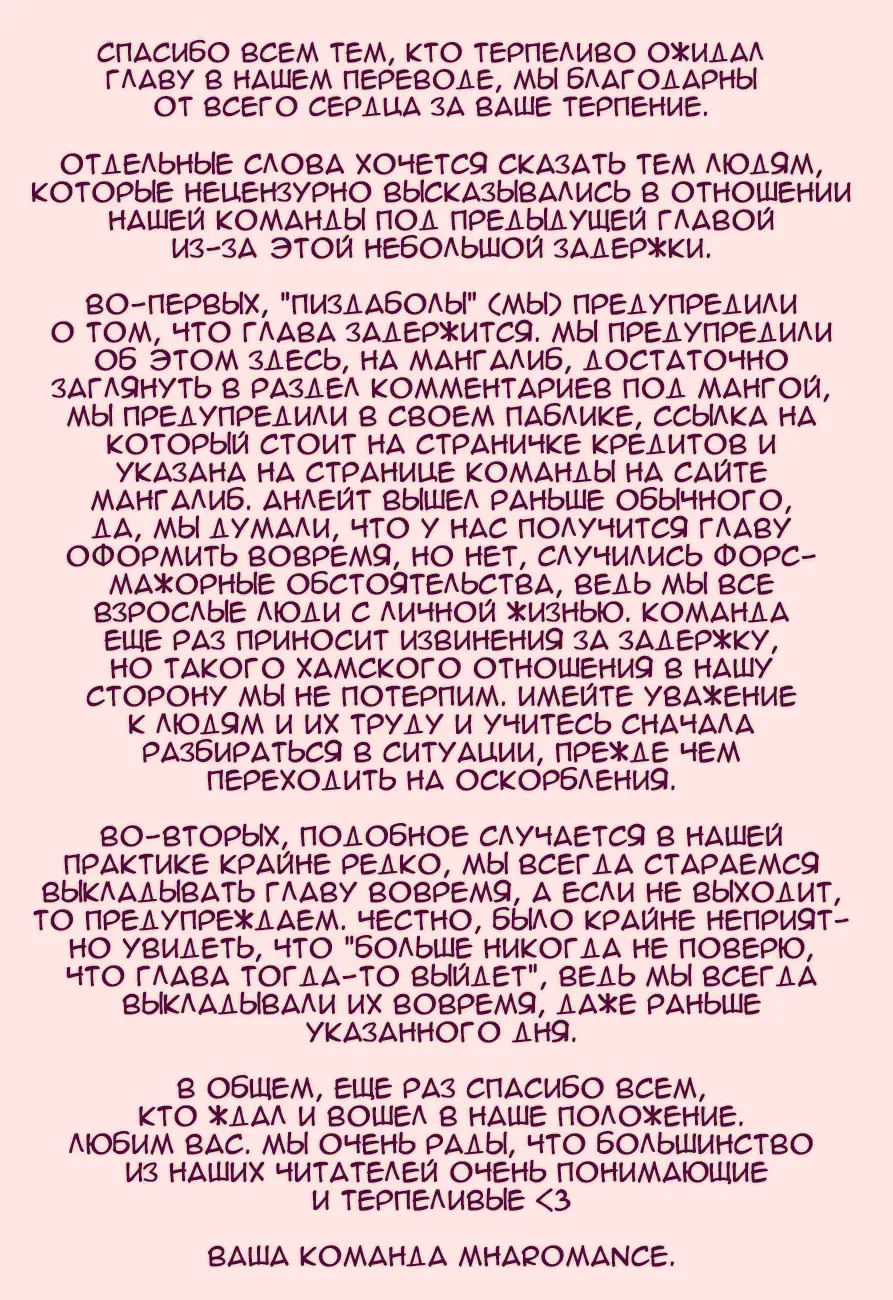 СПАСИБО ВСЕМ ТЕМ, КТО ТЕРПЕЛИВО ОЖИДАЛ ГЛАВУ В НАШЕМ ПЕРЕВОДЕ, МЫ БЛАГОДАРНЫ ОТ ВСЕГО СЕРДЦА ЗА ВАШЕ ТЕРПЕНИЕ.

ОТДЕЛЬНЫЕ СЛОВА ХОЧЕТСЯ СКАЗАТЬ ТЕМ ЛЮДЯМ, КОТОРЫЕ НЕЦЕНЗУРНО ВЫСКАЗЫВАЛИСЬ В ОТНОШЕНИИ НАШЕЙ КОМАНДЫ ПОД ПРЕДЫДУЩЕЙ ГЛАВОЙ ИЗ-ЗА ЭТОЙ НЕБОЛЬШОЙ ЗАДЕРЖКИ.

ВО-ПЕРВЫХ, "ПИЗДАБОЛЫ" (МЫ) ПРЕДУПРЕДИЛИ О ТОМ, ЧТО ГЛАВА ЗАДЕРЖИТСЯ. МЫ ПРЕДУПРЕДИЛИ ОБ ЭТОМ ЗДЕСЬ, НА МАНГАЛИБ, ДОСТАТОЧНО ЗАГЛЯНУТЬ В РАЗДЕЛ КОММЕНТАРИЕВ ПОД МАНГОЙ, МЫ ПРЕДУПРЕДИЛИ В СВОЕМ ПАБЛИКЕ, ССЫЛКА НА КОТОРЫЙ СТОИТ НА СТРАНИЧКЕ КРЕДИТОВ И УКАЗАНА НА СТРАНИЦЕ КОМАНДЫ НА САЙТЕ МАНГАЛИБ. АНЛЕЙТ ВЫШЕЛ РАНЬШЕ ОБЫЧНОГО, ДА, МЫ ДУМАЛИ, ЧТО У НАС ПОЛУЧИТСЯ ГЛАВУ ОФОРМИТЬ ВОВРЕМЯ, НО НЕТ, СЛУЧИЛИСЬ ФОРС-МАЖОРНЫЕ ОБСТОЯТЕЛЬСТВА, ВЕДЬ МЫ ВСЕ ВЗРОСЛЫЕ ЛЮДИ С ЛИЧНОЙ ЖИЗНЬЮ. КОМАНДА ЕЩЕ РАЗ ПРИНОСИТ ИЗВИНЕНИЯ ЗА ЗАДЕРЖКУ, НО ТАКОГО ХАМСКОГО ОТНОШЕНИЯ В НАШУ СТОРОНУ МЫ НЕ ПОТЕРПИМ. ИМЕЙТЕ УВАЖЕНИЕ К ЛЮДЯМ И ИХ ТРУДУ И УЧИТЕСЬ СНАЧАЛА РАЗБИРАТЬСЯ В СИТУАЦИИ, ПРЕЖДЕ ЧЕМ ПЕРЕХОДИТЬ НА ОСКОРБЛЕНИЯ.

ВО-ВТОРЫХ, ПОДОБНОЕ СЛУЧАЕТСЯ В НАШЕЙ ПРАКТИКЕ КРАЙНЕ РЕДКО, МЫ ВСЕГДА СТАРАЕМСЯ ВЫКЛАДЫВАТЬ ГЛАВУ ВОВРЕМЯ, А ЕСЛИ НЕ ВЫХОДИТ, ТО ПРЕДУПРЕЖДАЕМ. ЧЕСТНО, БЫЛО КРАЙНЕ НЕПРИЯТНО УВИДЕТЬ, ЧТО "БОЛЬШЕ НИКОГДА НЕ ПОВЕРЮ, ЧТО ГЛАВА ТОГДА-ТО ВЫЙДЕТ", ВЕДЬ МЫ ВСЕГДА ВЫКЛАДЫВАЛИ ИХ ВОВРЕМЯ, ДАЖЕ РАНЬШЕ УКАЗАННОГО ДНЯ.

В ОБЩЕМ, ЕЩЕ РАЗ СПАСИБО ВСЕМ, КТО ЖДАЛ И ВОШЕЛ В НАШЕ ПОЛОЖЕНИЕ. ЛЮБИМ ВАС. МЫ ОЧЕНЬ РАДЫ, ЧТО БОЛЬШИНСТВО ИЗ НАШИХ ЧИТАТЕЛЕЙ ОЧЕНЬ ПОНИМАЮЩИЕ И ТЕРПЕЛИВЫЕ <3

ВАША КОМАНДА MHAROMANCE.